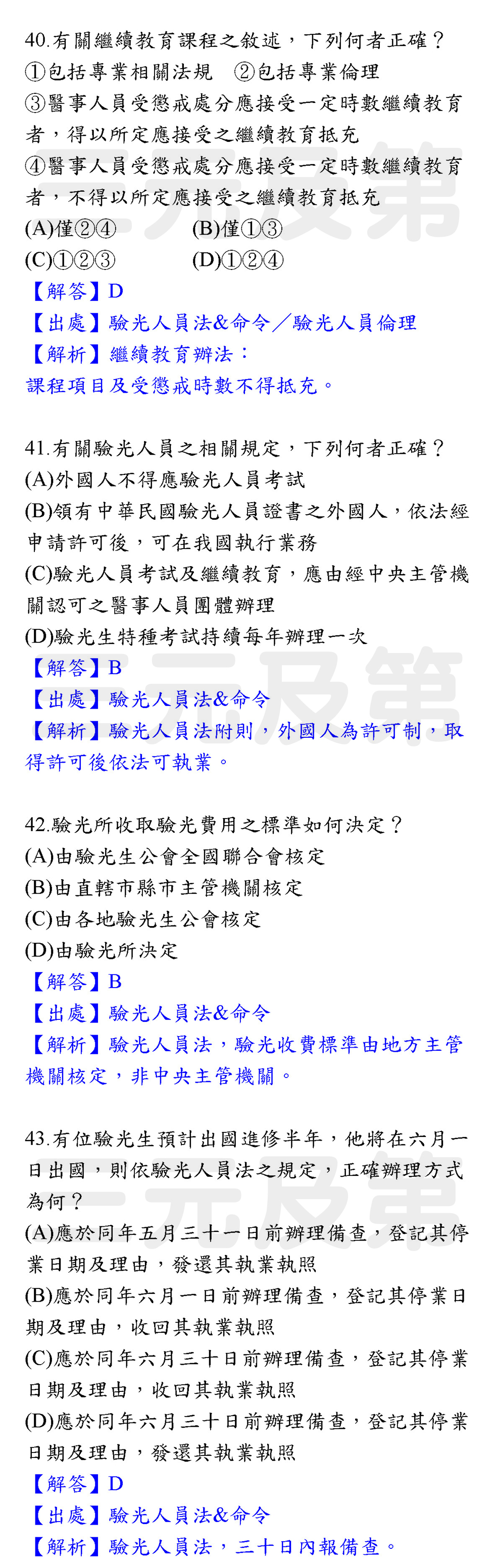 40.有關繼續教育課程之敘述，下列何者正確？
①包括專業相關法規　②包括專業倫理
③醫事人員受懲戒處分應接受一定時數繼續教育者，得以所定應接受之繼續教育抵充
④醫事人員受懲戒處分應接受一定時數繼續教育者，不得以所定應接受之繼續教育抵充
(A)僅②④　(B)僅①③
(C)①②③　(D)①②④
【解答】D
【出處】驗光人員法&命令／驗光人員倫理
【解析】繼續教育辦法：
課程項目及受懲戒時數不得抵充。

41.有關驗光人員之相關規定，下列何者正確？
(A)外國人不得應驗光人員考試
(B)領有中華民國驗光人員證書之外國人，依法經申請許可後，可在我國執行業務
(C)驗光人員考試及繼續教育，應由經中央主管機關認可之醫事人員團體辦理
(D)驗光生特種考試持續每年辦理一次
【解答】B
【出處】驗光人員法&命令
【解析】驗光人員法附則，外國人為許可制，取得許可後依法可執業。

42.驗光所收取驗光費用之標準如何決定？
(A)由驗光生公會全國聯合會核定
(B)由直轄市縣市主管機關核定
(C)由各地驗光生公會核定
(D)由驗光所決定
【解答】B
【出處】驗光人員法&命令
【解析】驗光人員法，驗光收費標準由地方主管機關核定，非中央主管機關。

43.有位驗光生預計出國進修半年，他將在六月一日出國，則依驗光人員法之規定，正確辦理方式為何？
(A)應於同年五月三十一日前辦理備查，登記其停業日期及理由，發還其執業執照
(B)應於同年六月一日前辦理備查，登記其停業日期及理由，收回其執業執照
(C)應於同年六月三十日前辦理備查，登記其停業日期及理由，收回其執業執照
(D)應於同年六月三十日前辦理備查，登記其停業日期及理由，發還其執業執照
【解答】D
【出處】驗光人員法&命令
【解析】驗光人員法，三十日內報備查。

三元及第